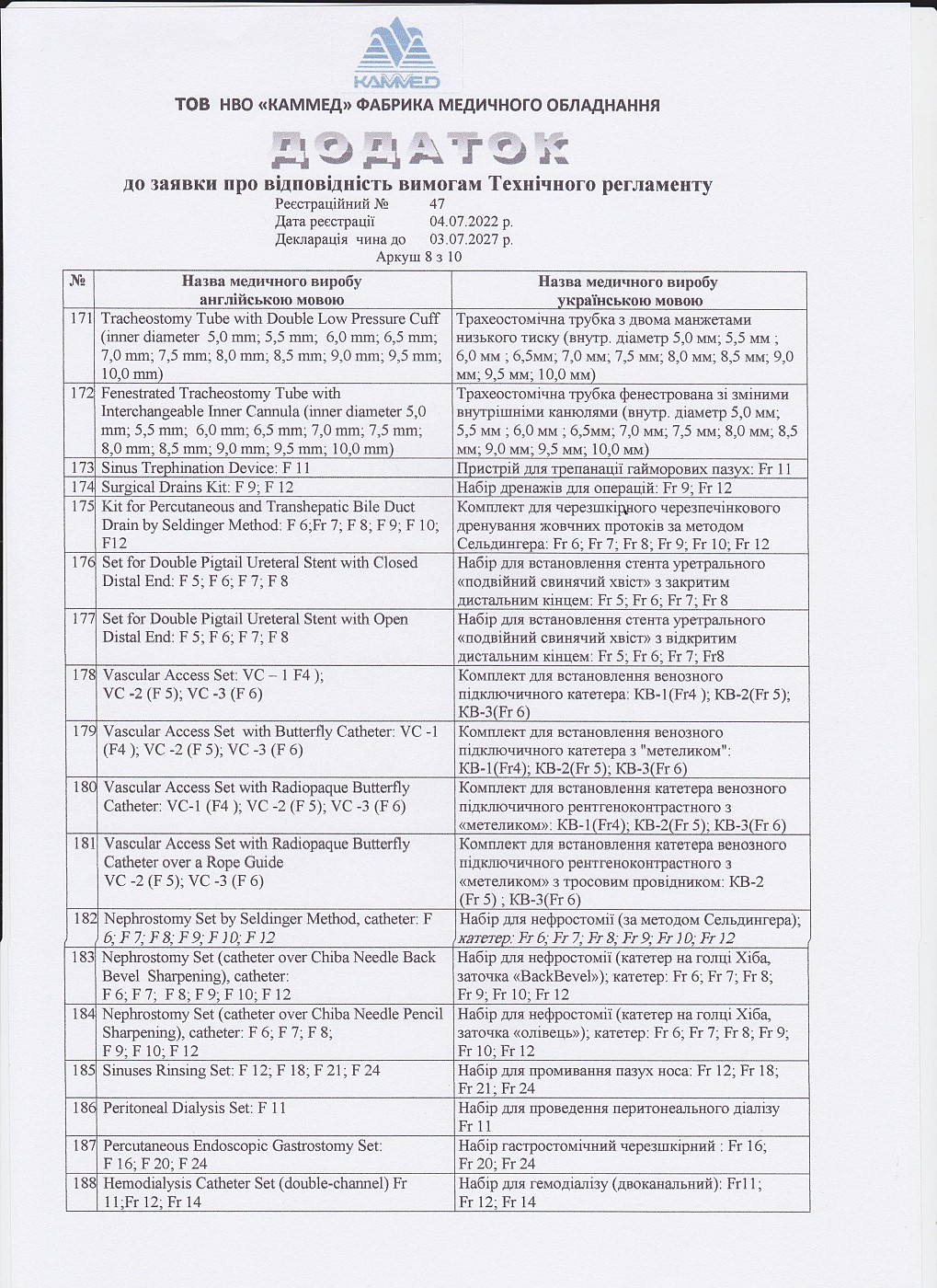 KAMMED

ТОВ НВО «КАММЕД» ФАБРИКА МЕДИЧНОГО ОБЛАДНАННЯ

ДОДАТОК

до заявки про відповідність вимогам Технічного регламенту

Реєстраційний № 47
Дата реєстрації 04.07.2022 р.
Декларація чина до 03.07.2027 р.
Аркуш 8 з 10

| № | Назва медичного виробу англійською мовою | Назва медичного виробу українською мовою |
|---|---|---|
| 171 | Tracheostomy Tube with Double Low Pressure Cuff (inner diameter 5,0 mm; 5,5 mm; 6,0 mm; 6,5 mm; 7,0 mm; 7,5 mm; 8,0 mm; 8,5 mm; 9,0 mm; 9,5 mm; 10,0 mm) | Трахеостомічна трубка з двома манжетами низького тиску (внутр. діаметр 5,0 мм; 5,5 мм ; 6,0 мм ; 6,5мм; 7,0 мм; 7,5 мм; 8,0 мм; 8,5 мм; 9,0 мм; 9,5 мм; 10,0 мм) |
| 172 | Fenestrated Tracheostomy Tube with Interchangeable Inner Cannula (inner diameter 5,0 mm; 5,5 mm; 6,0 mm; 6,5 mm; 7,0 mm; 7,5 mm; 8,0 mm; 8,5 mm; 9,0 mm; 9,5 mm; 10,0 mm) | Трахеостомічна трубка фенестрована зі змінними внутрішніми канюлями (внутр. діаметр 5,0 мм; 5,5 мм ; 6,0 мм ; 6,5мм; 7,0 мм; 7,5 мм; 8,0 мм; 8,5 мм; 9,0 мм; 9,5 мм; 10,0 мм) |
| 173 | Sinus Trephination Device: F 11 | Пристрій для трепанації гайморових пазух: Fr 11 |
| 174 | Surgical Drains Kit: F 9; F 12 | Набір дренажів для операцій: Fr 9; Fr 12 |
| 175 | Kit for Percutaneous and Transhepatic Bile Duct Drain by Seldinger Method: F 6;Fr 7; F 8; F 9; F 10; F12 | Комплект для черезшкірного черезпечінкового дренування жовчних протоків за методом Сельдингера: Fr 6; Fr 7; Fr 8; Fr 9; Fr 10; Fr 12 |
| 176 | Set for Double Pigtail Ureteral Stent with Closed Distal End: F 5; F 6; F 7; F 8 | Набір для встановлення стента уретрального «подвійний свинячий хвіст» з закритим дистальним кінцем: Fr 5; Fr 6; Fr 7; Fr 8 |
| 177 | Set for Double Pigtail Ureteral Stent with Open Distal End: F 5; F 6; F 7; F 8 | Набір для встановлення стента уретрального «подвійний свинячий хвіст» з відкритим дистальним кінцем: Fr 5; Fr 6; Fr 7; Fr8 |
| 178 | Vascular Access Set: VC – 1 F4 ); VC -2 (F 5); VC -3 (F 6) | Комплект для встановлення венозного підключичного катетера: КВ-1(Fr4 ); КВ-2(Fr 5); КВ-3(Fr 6) |
| 179 | Vascular Access Set with Butterfly Catheter: VC -1 (F4 ); VC -2 (F 5); VC -3 (F 6) | Комплект для встановлення венозного підключичного катетера з "метеликом": КВ-1(Fr4); КВ-2(Fr 5); КВ-3(Fr 6) |
| 180 | Vascular Access Set with Radiopaque Butterfly Catheter: VC-1 (F4 ); VC -2 (F 5); VC -3 (F 6) | Комплект для встановлення катетера венозного підключичного рентгеноконтрастного з «метеликом»: КВ-1(Fr4); КВ-2(Fr 5); КВ-3(Fr 6) |
| 181 | Vascular Access Set with Radiopaque Butterfly Catheter over a Rope Guide VC -2 (F 5); VC -3 (F 6) | Комплект для встановлення катетера венозного підключичного рентгеноконтрастного з «метеликом» з тросовим провідником: КВ-2 (Fr 5) ; КВ-3(Fr 6) |
| 182 | Nephrostomy Set by Seldinger Method, catheter: F 6; F 7; F 8; F 9; F 10; F 12 | Набір для нефростомії (за методом Сельдингера); катетер: Fr 6; Fr 7; Fr 8; Fr 9; Fr 10; Fr 12 |
| 183 | Nephrostomy Set (catheter over Chiba Needle Back Bevel Sharpening), catheter: F 6; F 7; F 8; F 9; F 10; F 12 | Набір для нефростомії (катетер на голці Хіба, заточка «BackBevel»); катетер: Fr 6; Fr 7; Fr 8; Fr 9; Fr 10; Fr 12 |
| 184 | Nephrostomy Set (catheter over Chiba Needle Pencil Sharpening), catheter: F 6; F 7; F 8; F 9; F 10; F 12 | Набір для нефростомії (катетер на голці Хіба, заточка «олівець»); катетер: Fr 6; Fr 7; Fr 8; Fr 9; Fr 10; Fr 12 |
| 185 | Sinuses Rinsing Set: F 12; F 18; F 21; F 24 | Набір для промивання пазух носа: Fr 12; Fr 18; Fr 21; Fr 24 |
| 186 | Peritoneal Dialysis Set: F 11 | Набір для проведення перитонеального діалізу Fr 11 |
| 187 | Percutaneous Endoscopic Gastrostomy Set: F 16; F 20; F 24 | Набір гастростомічний черезшкірний : Fr 16; Fr 20; Fr 24 |
| 188 | Hemodialysis Catheter Set (double-channel) Fr 11;Fr 12; Fr 14 | Набір для гемодіалізу (двоканальний): Fr11; Fr 12; Fr 14 |